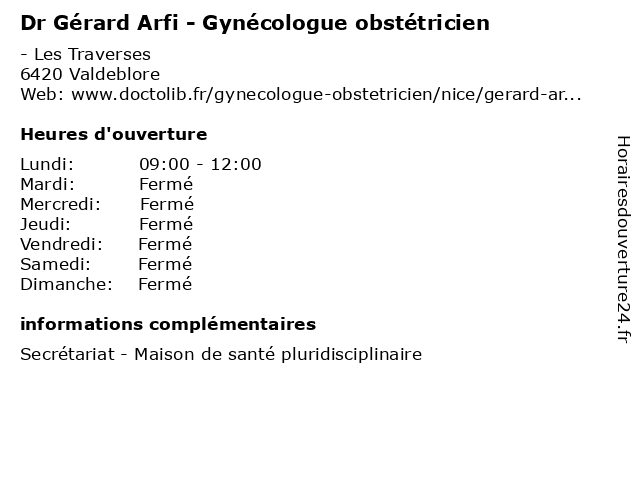 Dr Gérard Arfi - Gynécologue obstétricien

- Les Traverses
6420 Valdeblore
Web: www.doctolib.fr/gynecologue-obstetricien/nice/gerard-ar...

Heures d'ouverture

Lundi: 09:00 - 12:00
Mardi: Fermé
Mercredi: Fermé
Jeudi: Fermé
Vendredi: Fermé
Samedi: Fermé
Dimanche: Fermé

informations complémentaires

Secrétariat - Maison de santé pluridisciplinaire

Horairesdouverture24.fr